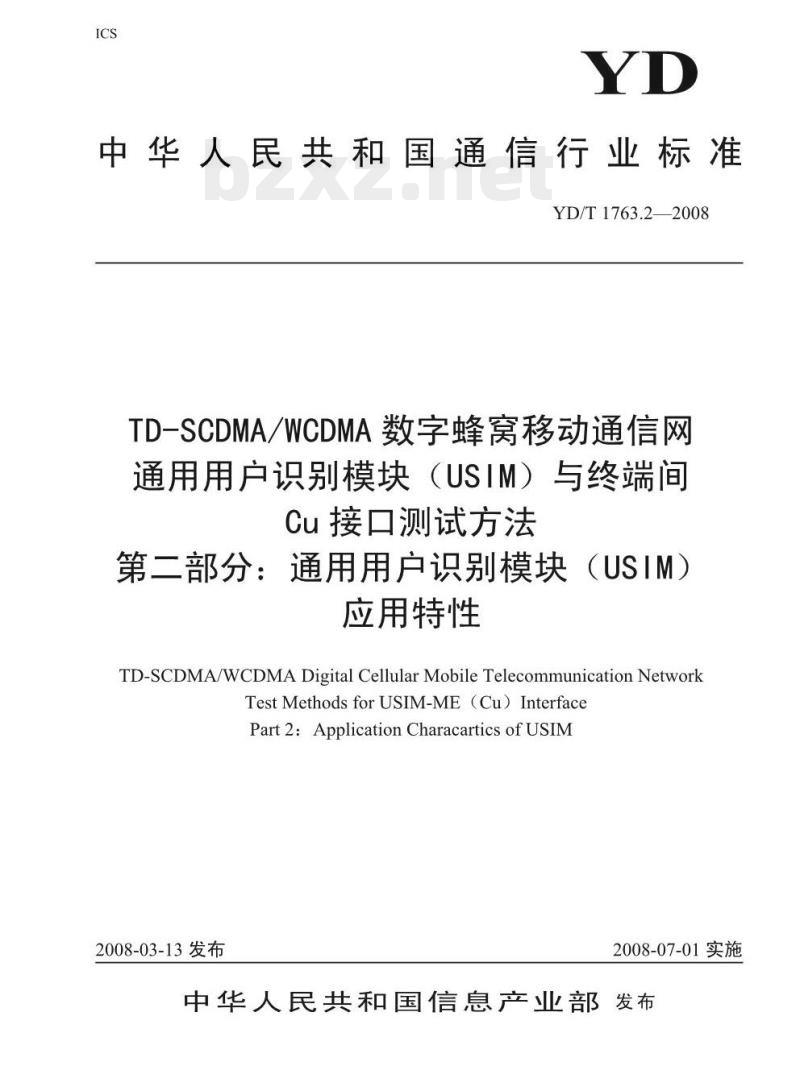 ICS

YD

中华人民共和国通信行业标准

bzxz.net

YD/T 1763.2—2008

TD-SCDMA/WCDMA 数字蜂窝移动通信网
通用用户识别模块（USIM）与终端间
Cu 接口测试方法
第二部分：通用用户识别模块（USIM）
应用特性

TD-SCDMA/WCDMA Digital Cellular Mobile Telecommunication Network
Test Methods for USIM-ME（Cu）Interface
Part 2：Application Characartics of USIM

2008-03-13 发布

2008-07-01 实施

中华人民共和国信息产业部 发布